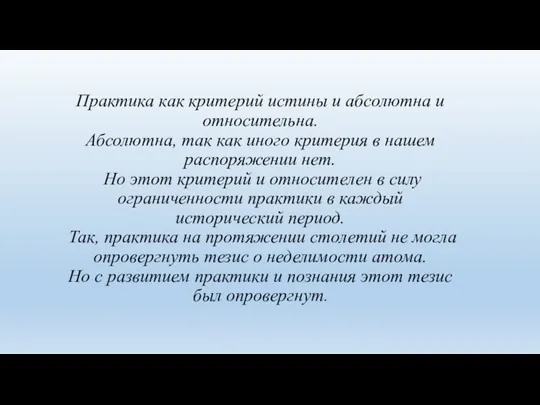 Практика как критерий истины и абсолютна и относительна.
Абсолютна, так как иного критерия в нашем распоряжении нет.
Но этот критерий и относителен в силу ограниченности практики в каждый исторический период.
Так, практика на протяжении столетий не могла опровергнуть тезис о неделимости атома.
Но с развитием практики и познания этот тезис был опровергнут.